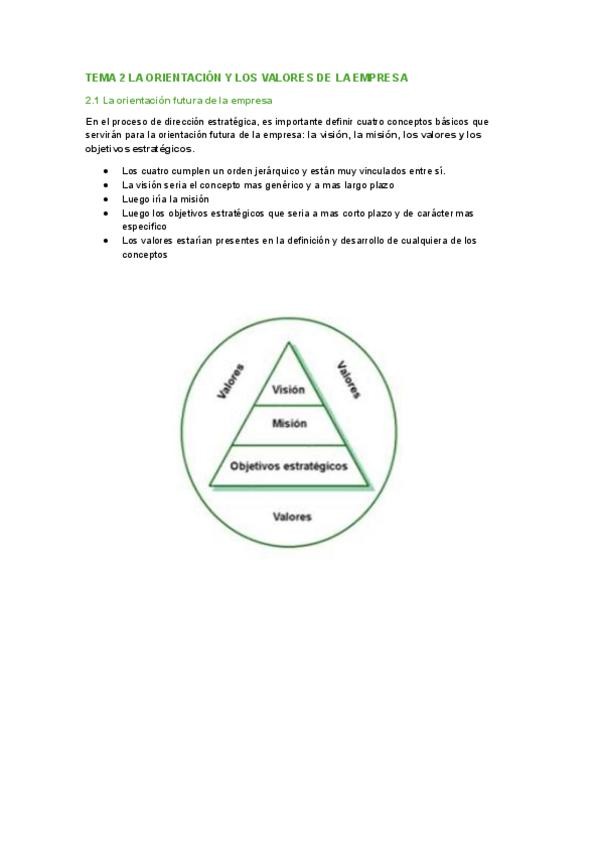 TEMA 2 LA ORIENTACIÓN Y LOS VALORES DE LA EMPRESA

2.1 La orientación futura de la empresa

En el proceso de dirección estratégica, es importante definir cuatro conceptos básicos que servirán para la orientación futura de la empresa: la visión, la misión, los valores y los objetivos estratégicos.

- Los cuatro cumplen un orden jerárquico y están muy vinculados entre sí.
- La visión seria el concepto mas genérico y a mas largo plazo
- Luego iría la misión
- Luego los objetivos estratégicos que seria a mas corto plazo y de carácter mas especifico
- Los valores estarían presentes en la definición y desarrollo de cualquiera de los conceptos

Valores
Valores
Visión
Misión
Objetivos estratégicos
Valores